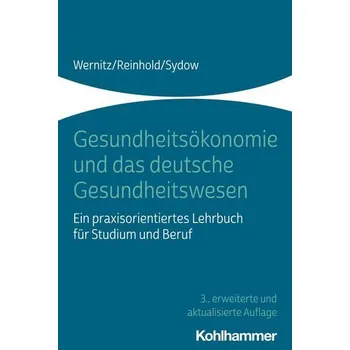 Wernitz/Reinhold/Sydow

Gesundheitsökonomie und das deutsche Gesundheitswesen

Ein praxisorientiertes Lehrbuch für Studium und Beruf

3., erweiterte und aktualisierte Auflage

Kohlhammer